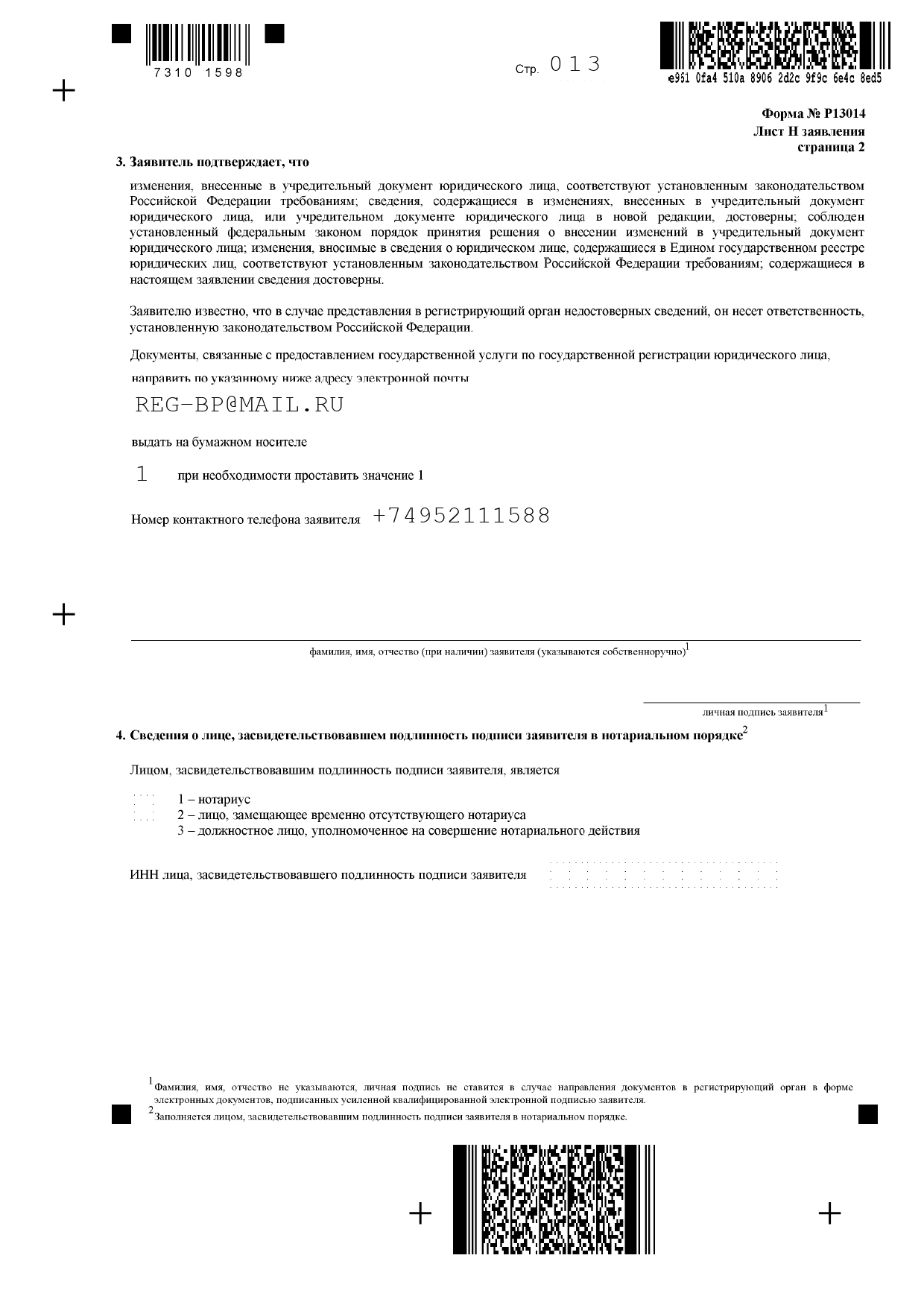 7310 1598

Стр. 013

e961 0fa4 510a 8906 2d2c 9f9c 6e4c 8ed5

Форма № Р13014
Лист Н заявления
страница 2

3. Заявитель подтверждает, что

изменения, внесенные в учредительный документ юридического лица, соответствуют установленным законодательством Российской Федерации требованиям; сведения, содержащиеся в изменениях, внесенных в учредительный документ юридического лица, или учредительном документе юридического лица в новой редакции, достоверны; соблюден установленный федеральным законом порядок принятия решения о внесении изменений в учредительный документ юридического лица; изменения, вносимые в сведения о юридическом лице, содержащиеся в Едином государственном реестре юридических лиц, соответствуют установленным законодательством Российской Федерации требованиям; содержащиеся в настоящем заявлении сведения достоверны.

Заявителю известно, что в случае представления в регистрирующий орган недостоверных сведений, он несет ответственность, установленную законодательством Российской Федерации.

Документы, связанные с предоставлением государственной услуги по государственной регистрации юридического лица,

направить по указанному ниже адресу электронной почты

REG-BP@MAIL.RU

выдать на бумажном носителе

1 при необходимости проставить значение 1

Номер контактного телефона заявителя +74952111588

фамилия, имя, отчество (при наличии) заявителя (указываются собственноручно)$^1$

личная подпись заявителя$^1$

4. Сведения о лице, засвидетельствовавшем подлинность подписи заявителя в нотариальном порядке$^2$

Лицом, засвидетельствовавшим подлинность подписи заявителя, является

1 – нотариус
2 – лицо, замещающее временно отсутствующего нотариуса
3 – должностное лицо, уполномоченное на совершение нотариального действия

ИНН лица, засвидетельствовавшего подлинность подписи заявителя

$^1$Фамилия, имя, отчество не указываются, личная подпись не ставится в случае направления документов в регистрирующий орган в форме электронных документов, подписанных усиленной квалифицированной электронной подписью заявителя.
$^2$Заполняется лицом, засвидетельствовавшим подлинность подписи заявителя в нотариальном порядке.